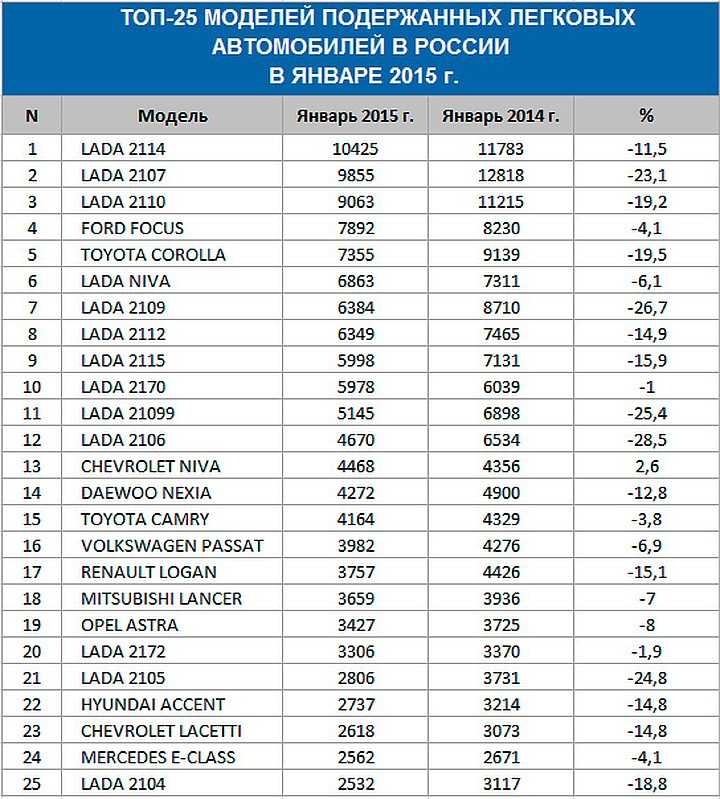 ТОП-25 МОДЕЛЕЙ ПОДЕРЖАННЫХ ЛЕГКОВЫХ АВТОМОБИЛЕЙ В РОССИИ В ЯНВАРЕ 2015 г.

| N | Модель | Январь 2015 г. | Январь 2014 г. | % |
|---|---|---|---|---|
| 1 | LADA 2114 | 10425 | 11783 | -11,5 |
| 2 | LADA 2107 | 9855 | 12818 | -23,1 |
| 3 | LADA 2110 | 9063 | 11215 | -19,2 |
| 4 | FORD FOCUS | 7892 | 8230 | -4,1 |
| 5 | TOYOTA COROLLA | 7355 | 9139 | -19,5 |
| 6 | LADA NIVA | 6863 | 7311 | -6,1 |
| 7 | LADA 2109 | 6384 | 8710 | -26,7 |
| 8 | LADA 2112 | 6349 | 7465 | -14,9 |
| 9 | LADA 2115 | 5998 | 7131 | -15,9 |
| 10 | LADA 2170 | 5978 | 6039 | -1 |
| 11 | LADA 21099 | 5145 | 6898 | -25,4 |
| 12 | LADA 2106 | 4670 | 6534 | -28,5 |
| 13 | CHEVROLET NIVA | 4468 | 4356 | 2,6 |
| 14 | DAEWOO NEXIA | 4272 | 4900 | -12,8 |
| 15 | TOYOTA CAMRY | 4164 | 4329 | -3,8 |
| 16 | VOLKSWAGEN PASSAT | 3982 | 4276 | -6,9 |
| 17 | RENAULT LOGAN | 3757 | 4426 | -15,1 |
| 18 | MITSUBISHI LANCER | 3659 | 3936 | -7 |
| 19 | OPEL ASTRA | 3427 | 3725 | -8 |
| 20 | LADA 2172 | 3306 | 3370 | -1,9 |
| 21 | LADA 2105 | 2806 | 3731 | -24,8 |
| 22 | HYUNDAI ACCENT | 2737 | 3214 | -14,8 |
| 23 | CHEVROLET LACETTI | 2618 | 3073 | -14,8 |
| 24 | MERCEDES E-CLASS | 2562 | 2671 | -4,1 |
| 25 | LADA 2104 | 2532 | 3117 | -18,8 |